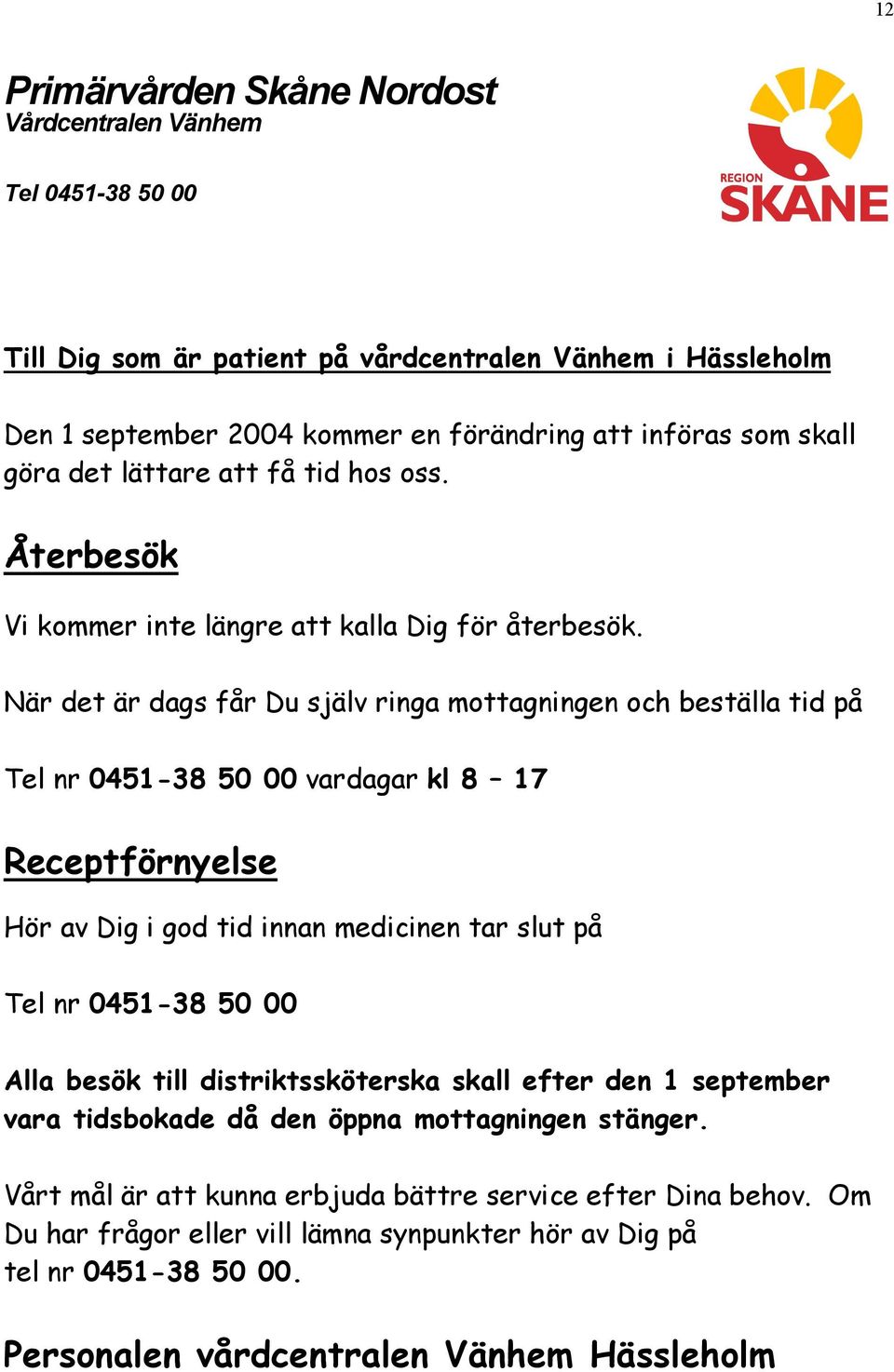 12

Primärvården Skåne Nordost
Vårdcentralen Vänhem

Tel 0451-38 50 00

REGION
SKÅNE

Till Dig som är patient på vårdcentralen Vänhem i Hässleholm

Den 1 september 2004 kommer en förändring att införas som skall göra det lättare att få tid hos oss.

Återbesök

Vi kommer inte längre att kalla Dig för återbesök.

När det är dags får Du själv ringa mottagningen och beställa tid på

Tel nr 0451-38 50 00 vardagar kl 8 – 17

Receptförnyelse

Hör av Dig i god tid innan medicinen tar slut på

Tel nr 0451-38 50 00

Alla besök till distriktssköterska skall efter den 1 september vara tidsbokade då den öppna mottagningen stänger.

Vårt mål är att kunna erbjuda bättre service efter Dina behov. Om Du har frågor eller vill lämna synpunkter hör av Dig på tel nr 0451-38 50 00.

Personalen vårdcentralen Vänhem Hässleholm